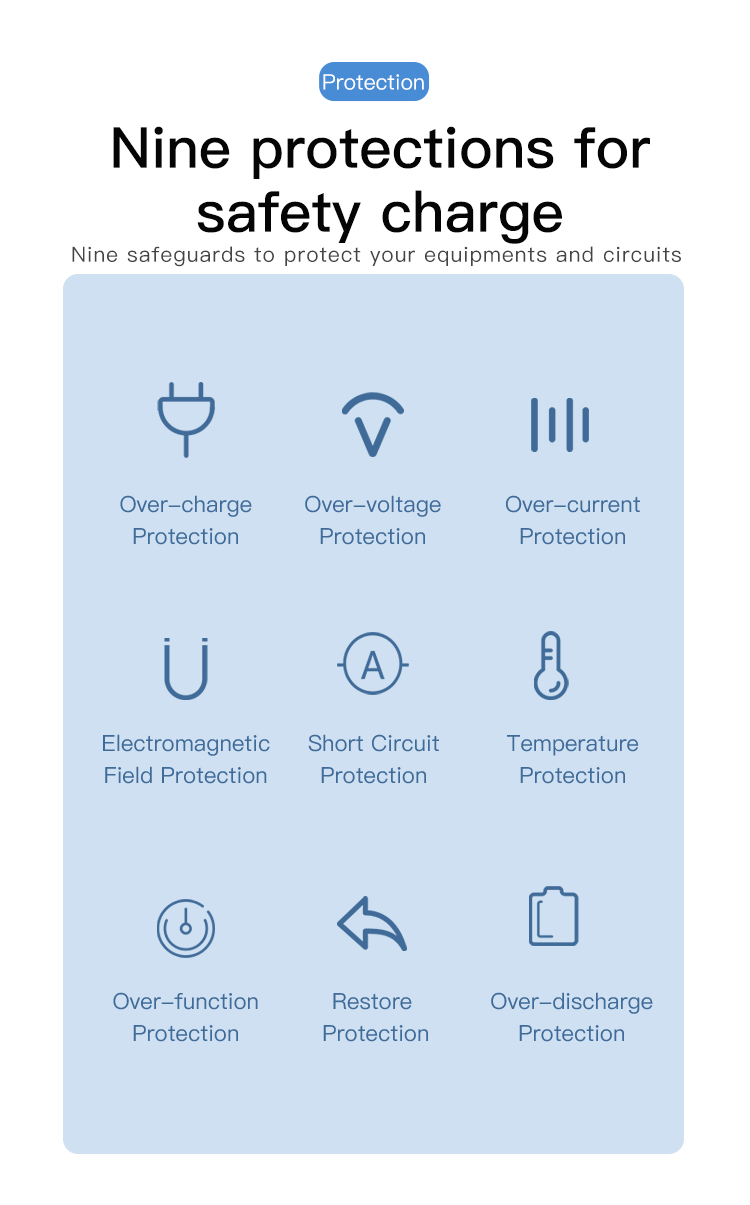 Protection

Nine protections for safety charge

Nine safeguards to protect your equipments and circuits

Over-charge Protection

Over-voltage Protection

Over-current Protection

Electromagnetic Field Protection

A

Short Circuit Protection

Temperature Protection

Over-function Protection

Restore Protection

Over-discharge Protection